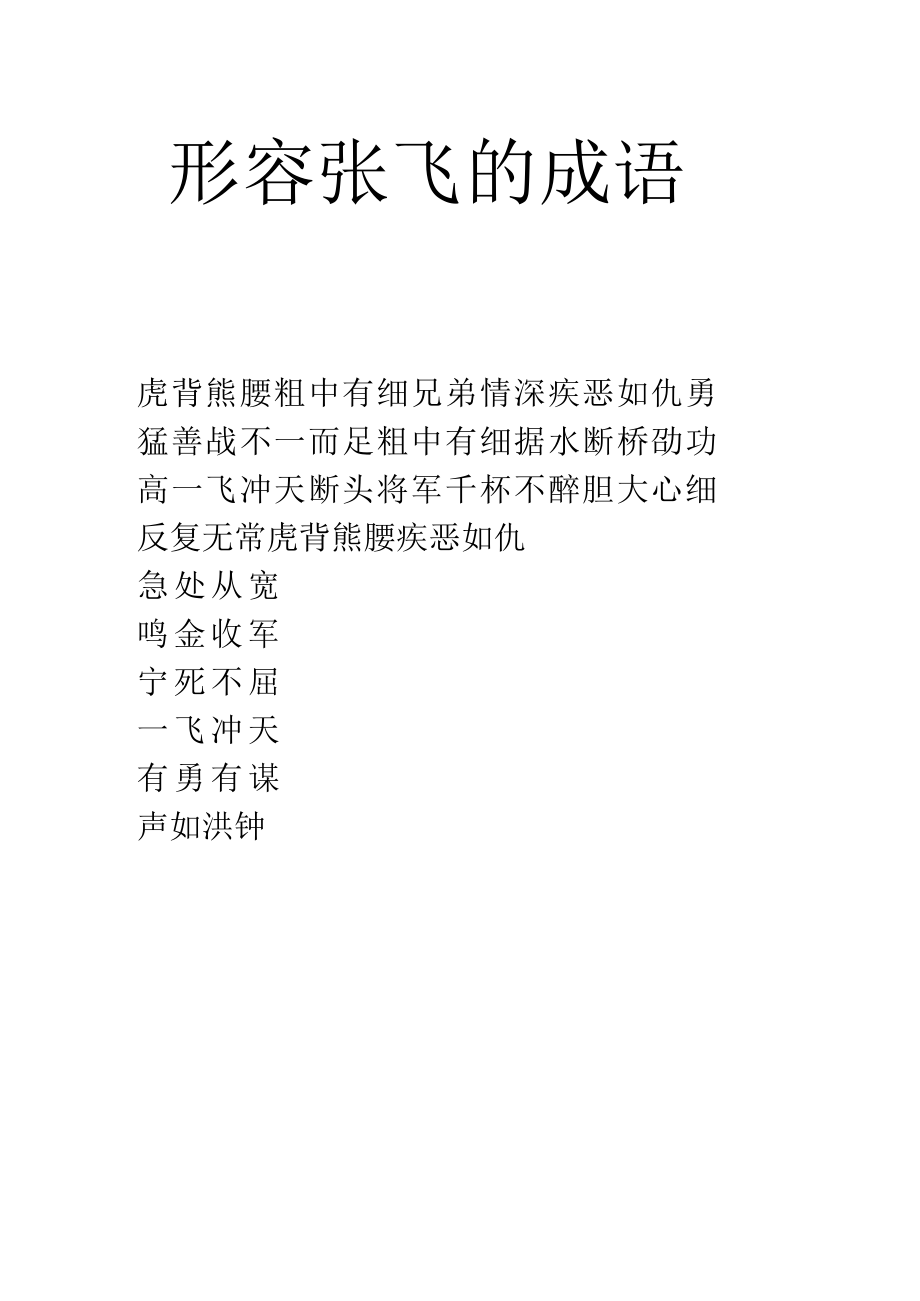 形容张飞的成语

虎背熊腰粗中有细兄弟情深疾恶如仇勇猛善战不一而足粗中有细据水断桥劭功高一飞冲天断头将军千杯不醉胆大心细反复无常虎背熊腰疾恶如仇
急处从宽
鸣金收军
宁死不屈
一飞冲天
有勇有谋
声如洪钟